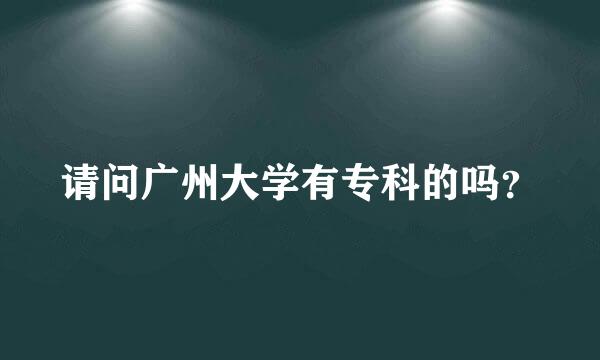 请问广州大学有专科的吗？